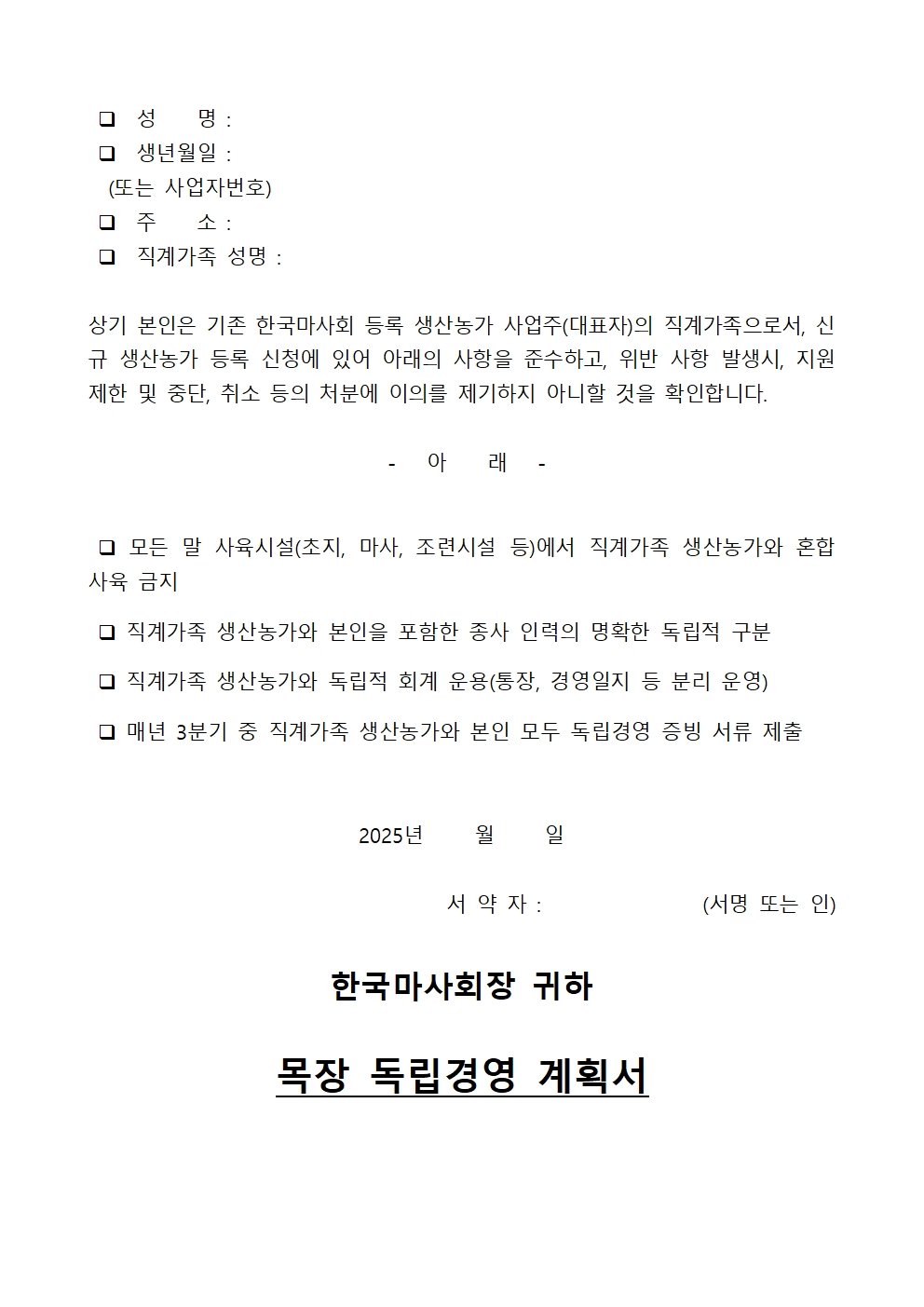 ❑ 성 명 :
❑ 생년월일 :
(또는 사업자번호)
❑ 주 소 :
❑ 직계가족 성명 :

상기 본인은 기존 한국마사회 등록 생산농가 사업주(대표자)의 직계가족으로서, 신규 생산농가 등록 신청에 있어 아래의 사항을 준수하고, 위반 사항 발생시, 지원 제한 및 중단, 취소 등의 처분에 이의를 제기하지 아니할 것을 확인합니다.

- 아 래 -

❑ 모든 말 사육시설(초지, 마사, 조련시설 등)에서 직계가족 생산농가와 혼합 사육 금지

❑ 직계가족 생산농가와 본인을 포함한 종사 인력의 명확한 독립적 구분

❑ 직계가족 생산농가와 독립적 회계 운용(통장, 경영일지 등 분리 운영)

❑ 매년 3분기 중 직계가족 생산농가와 본인 모두 독립경영 증빙 서류 제출

2025년 월 일

서 약 자 : (서명 또는 인)

한국마사회장 귀하

목장 독립경영 계획서